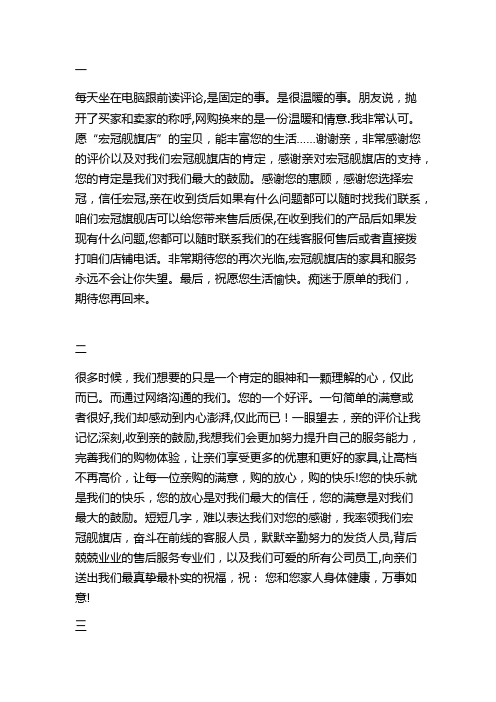 一

每天坐在电脑跟前读评论，是固定的事。是很温暖的事。朋友说，抛开了买家和卖家的称呼，网购换来的是一份温暖和情意.我非常认可。愿“宏冠舰旗店”的宝贝，能丰富您的生活……谢谢亲，非常感谢您的评价以及对我们宏冠舰旗店的肯定，感谢亲对宏冠舰旗店的支持，您的肯定是我们对我们最大的鼓励。感谢您的惠顾，感谢您选择宏冠，信任宏冠,亲在收到货后如果有什么问题都可以随时找我们联系，咱们宏冠旗舰店可以给您带来售后质保,在收到我们的产品后如果发现有什么问题,您都可以随时联系我们的在线客服何售后或者直接拨打咱们店铺电话。非常期待您的再次光临,宏冠舰旗店的家具和服务永远不会让你失望。最后，祝愿您生活愉快。痴迷于原单的我们，期待您再回来。

二

很多时候，我们想要的只是一个肯定的眼神和一颗理解的心，仅此而已。而通过网络沟通的我们。您的一个好评。一句简单的满意或者很好,我们却感动到内心澎湃,仅此而已！一眼望去，亲的评价让我记忆深刻,收到亲的鼓励,我想我们会更加努力提升自己的服务能力，完善我们的购物体验，让亲们享受更多的优惠和更好的家具,让高档不再高价，让每一位亲购的满意，购的放心，购的快乐!您的快乐就是我们的快乐，您的放心是对我们最大的信任，您的满意是对我们最大的鼓励。短短几字，难以表达我们对您的感谢，我率领我们宏冠舰旗店，奋斗在前线的客服人员，默默辛勤努力的发货人员,背后兢兢业业的售后服务专业们，以及我们可爱的所有公司员工,向亲们送出我们最真挚最朴实的祝福，祝： 您和您家人身体健康，万事如意!

三